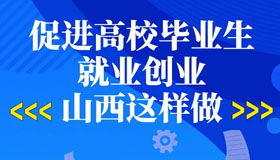 促进高校毕业生
就业创业
<<< 山西这样做 >>>